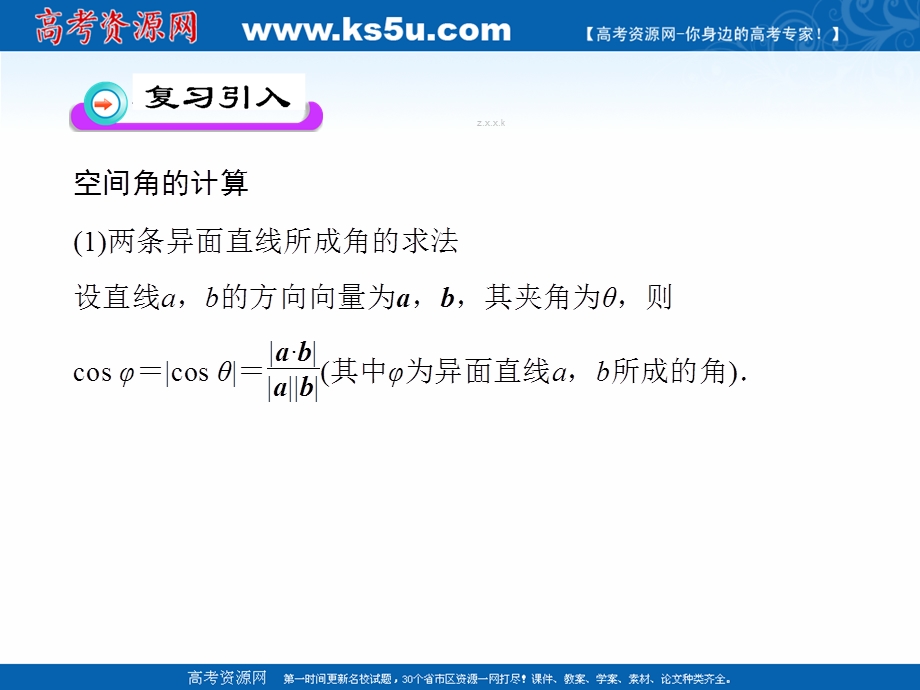 高考资源网 www.ks5u.com 【高考资源网-你身边的高考专家！】

复习引入

z.x.x.k

空间角的计算

(1)两条异面直线所成角的求法

设直线$a$，$b$的方向向量为$\boldsymbol{a}$，$\boldsymbol{b}$，其夹角为$\theta$，则

$\cos\varphi=|\cos\theta|=\frac{|\boldsymbol{a}\cdot\boldsymbol{b}|}{|\boldsymbol{a}||\boldsymbol{b}|}$(其中$\varphi$为异面直线$a$，$b$所成的角).

高考资源网 第一时间更新名校试题，30个省市区资源一网打尽！课件、教案、学案、素材、论文种类齐全。